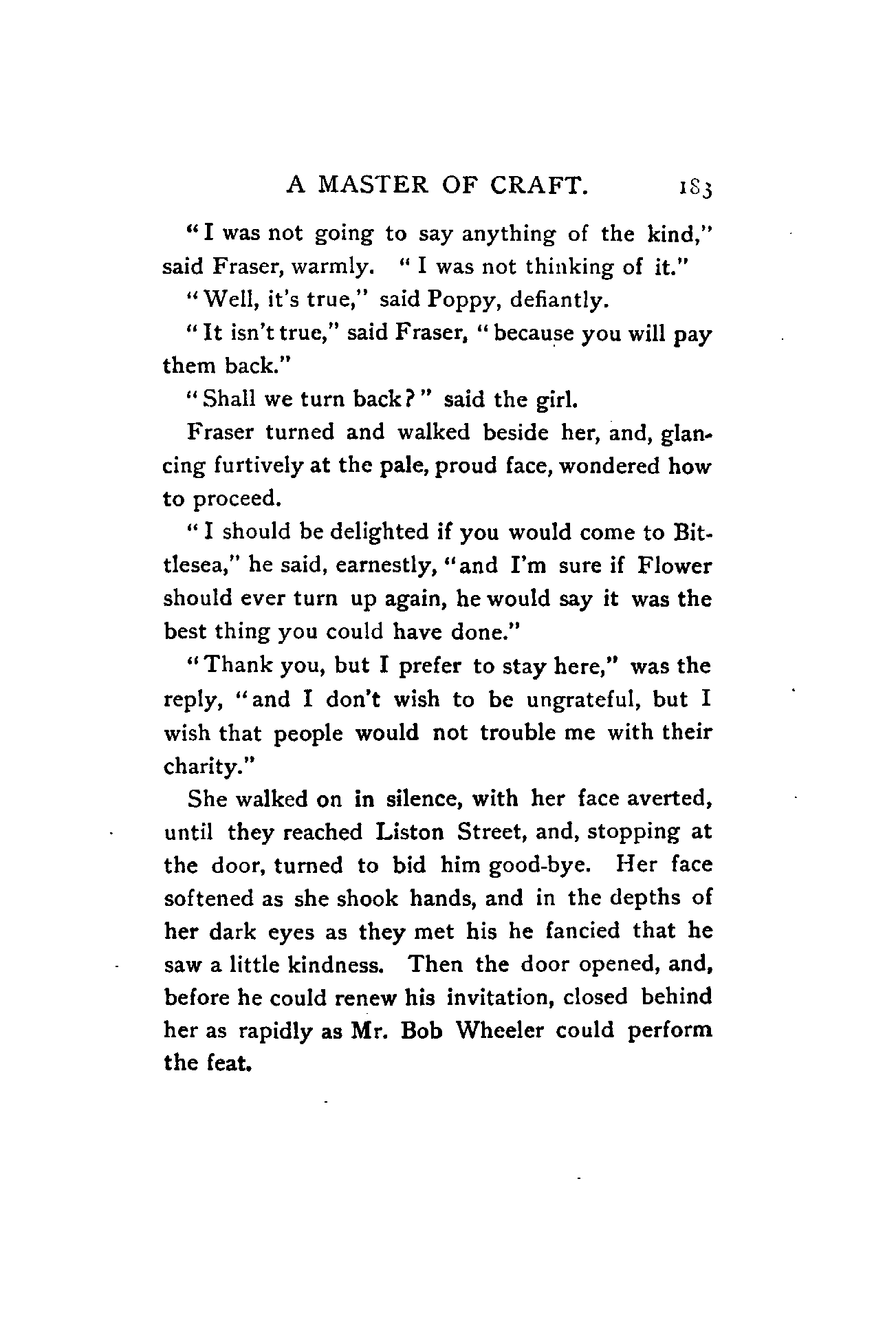 A MASTER OF CRAFT. 183

"I was not going to say anything of the kind," said Fraser, warmly. "I was not thinking of it."

"Well, it's true," said Poppy, defiantly.

"It isn't true," said Fraser, "because you will pay them back."

"Shall we turn back?" said the girl.

Fraser turned and walked beside her, and, glancing furtively at the pale, proud face, wondered how to proceed.

"I should be delighted if you would come to Bittlesea," he said, earnestly, "and I'm sure if Flower should ever turn up again, he would say it was the best thing you could have done."

"Thank you, but I prefer to stay here," was the reply, "and I don't wish to be ungrateful, but I wish that people would not trouble me with their charity."

She walked on in silence, with her face averted, until they reached Liston Street, and, stopping at the door, turned to bid him good-bye. Her face softened as she shook hands, and in the depths of her dark eyes as they met his he fancied that he saw a little kindness. Then the door opened, and, before he could renew his invitation, closed behind her as rapidly as Mr. Bob Wheeler could perform the feat.